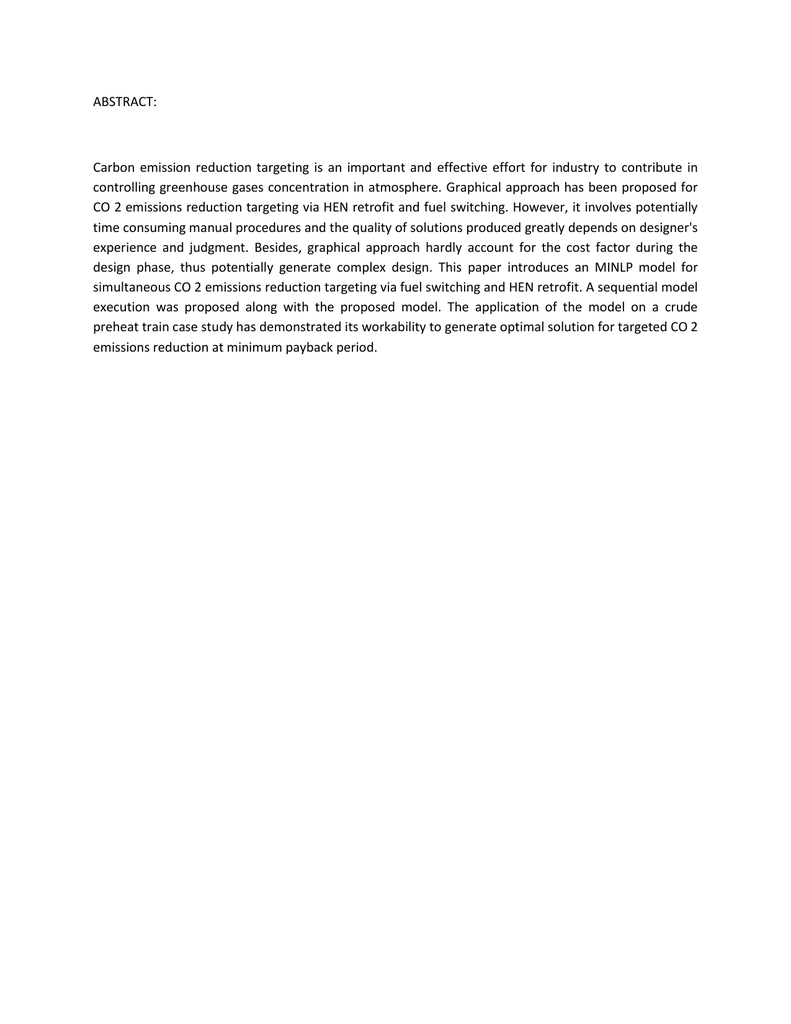 ABSTRACT:

Carbon emission reduction targeting is an important and effective effort for industry to contribute in controlling greenhouse gases concentration in atmosphere. Graphical approach has been proposed for CO 2 emissions reduction targeting via HEN retrofit and fuel switching. However, it involves potentially time consuming manual procedures and the quality of solutions produced greatly depends on designer's experience and judgment. Besides, graphical approach hardly account for the cost factor during the design phase, thus potentially generate complex design. This paper introduces an MINLP model for simultaneous CO 2 emissions reduction targeting via fuel switching and HEN retrofit. A sequential model execution was proposed along with the proposed model. The application of the model on a crude preheat train case study has demonstrated its workability to generate optimal solution for targeted CO 2 emissions reduction at minimum payback period.